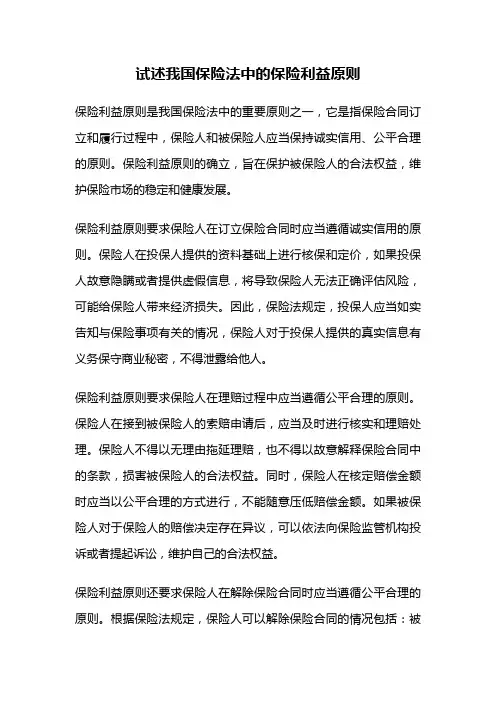 试述我国保险法中的保险利益原则

保险利益原则是我国保险法中的重要原则之一，它是指保险合同订立和履行过程中，保险人和被保险人应当保持诚实信用、公平合理的原则。保险利益原则的确立，旨在保护被保险人的合法权益，维护保险市场的稳定和健康发展。

保险利益原则要求保险人在订立保险合同时应当遵循诚实信用的原则。保险人在投保人提供的资料基础上进行核保和定价，如果投保人故意隐瞒或者提供虚假信息，将导致保险人无法正确评估风险，可能给保险人带来经济损失。因此，保险法规定，投保人应当如实告知与保险事项有关的情况，保险人对于投保人提供的真实信息有义务保守商业秘密，不得泄露给他人。

保险利益原则要求保险人在理赔过程中应当遵循公平合理的原则。保险人在接到被保险人的索赔申请后，应当及时进行核实和理赔处理。保险人不得以无理由拖延理赔，也不得以故意解释保险合同中的条款，损害被保险人的合法权益。同时，保险人在核定赔偿金额时应当以公平合理的方式进行，不能随意压低赔偿金额。如果被保险人对于保险人的赔偿决定存在异议，可以依法向保险监管机构投诉或者提起诉讼，维护自己的合法权益。

保险利益原则还要求保险人在解除保险合同时应当遵循公平合理的原则。根据保险法规定，保险人可以解除保险合同的情况包括：被